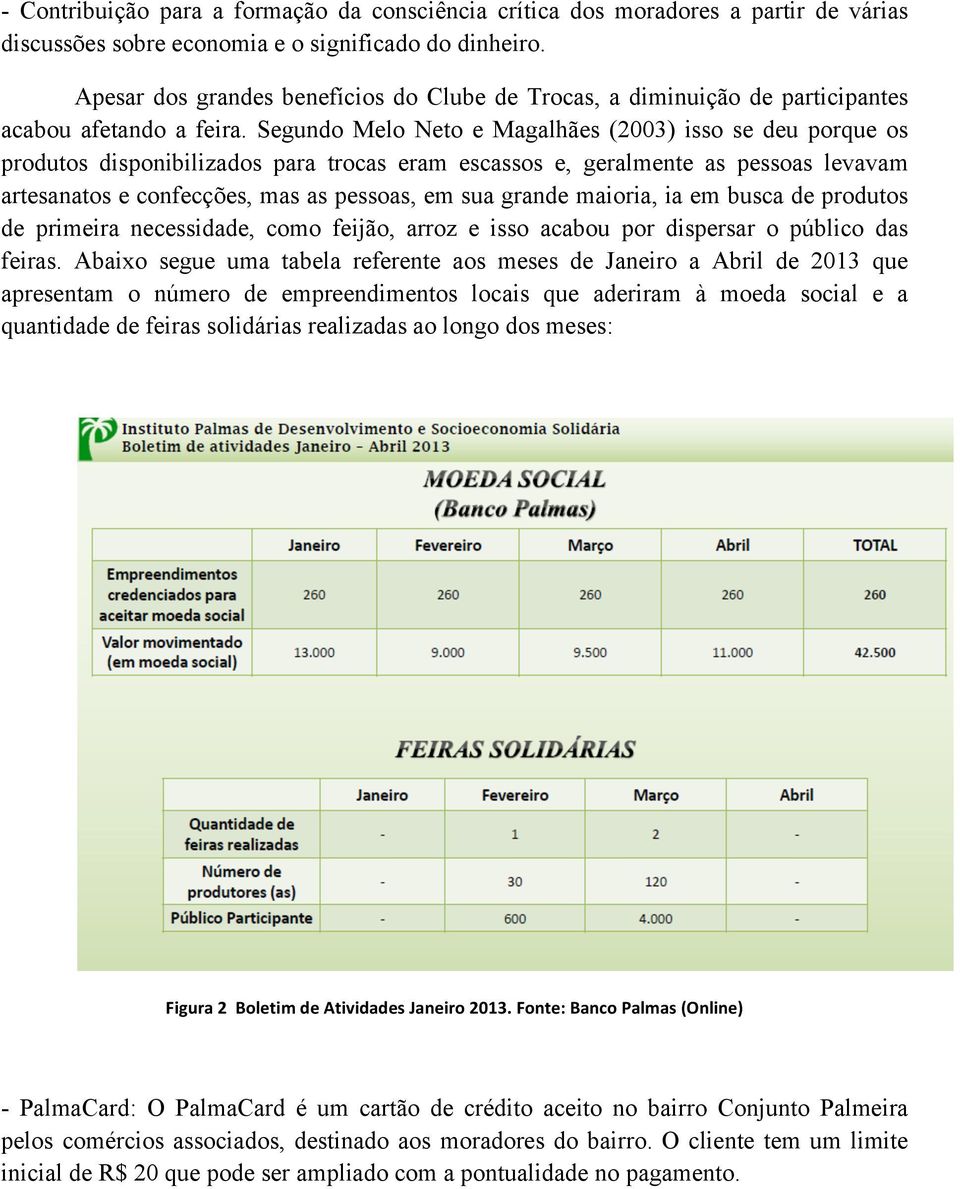 - Contribuição para a formação da consciência crítica dos moradores a partir de várias discussões sobre economia e o significado do dinheiro.

Apesar dos grandes benefícios do Clube de Trocas, a diminuição de participantes acabou afetando a feira. Segundo Melo Neto e Magalhães (2003) isso se deu porque os produtos disponibilizados para trocas eram escassos e, geralmente as pessoas levavam artesanatos e confecções, mas as pessoas, em sua grande maioria, ia em busca de produtos de primeira necessidade, como feijão, arroz e isso acabou por dispersar o público das feiras. Abaixo segue uma tabela referente aos meses de Janeiro a Abril de 2013 que apresentam o número de empreendimentos locais que aderiram à moeda social e a quantidade de feiras solidárias realizadas ao longo dos meses:

Instituto Palmas de Desenvolvimento e Socioeconomia Solidária
Boletim de atividades Janeiro - Abril 2013

MOEDA SOCIAL
(Banco Palmas)

| | Janeiro | Fevereiro | Março | Abril | TOTAL |
|---|---|---|---|---|---|
| Empreendimentos credenciados para aceitar moeda social | 260 | 260 | 260 | 260 | 260 |
| Valor movimentado (em moeda social) | 13.000 | 9.000 | 9.500 | 11.000 | 42.500 |

FEIRAS SOLIDÁRIAS

| | Janeiro | Fevereiro | Março | Abril |
|---|---|---|---|---|
| Quantidade de feiras realizadas | - | 1 | 2 | - |
| Número de produtores (as) | - | 30 | 120 | - |
| Público Participante | - | 600 | 4.000 | - |

Figura 2 Boletim de Atividades Janeiro 2013. Fonte: Banco Palmas (Online)

- PalmaCard: O PalmaCard é um cartão de crédito aceito no bairro Conjunto Palmeira pelos comércios associados, destinado aos moradores do bairro. O cliente tem um limite inicial de R$ 20 que pode ser ampliado com a pontualidade no pagamento.